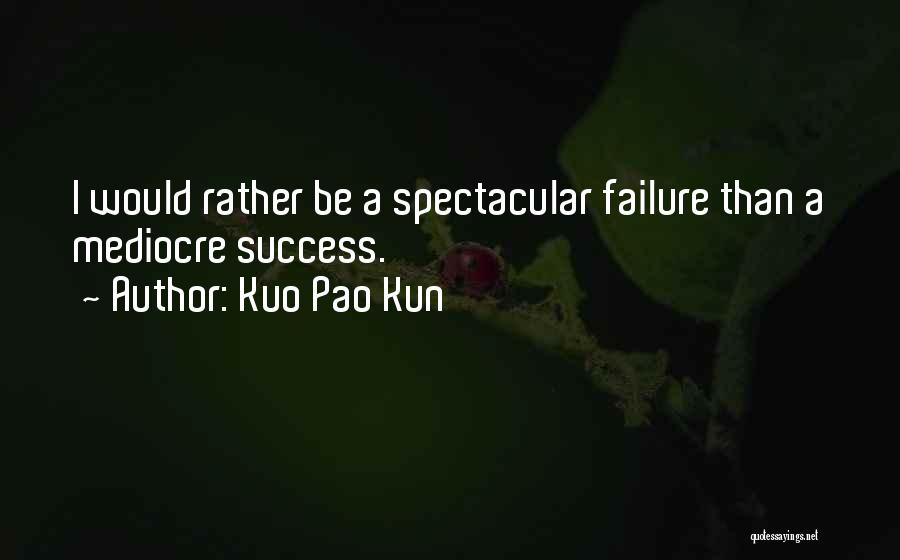 I would rather be a spectacular failure than a mediocre success.

~ Author: Kuo Pao Kun

quotessayings.net